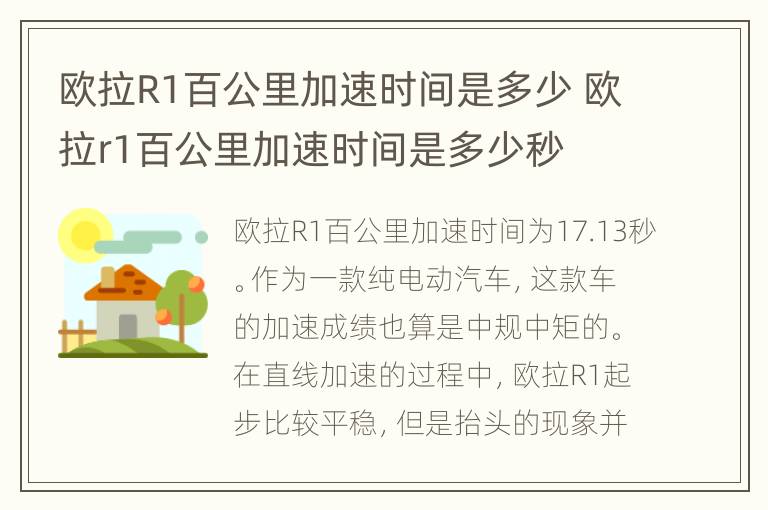 欧拉R1百公里加速时间是多少 欧拉r1百公里加速时间是多少秒

欧拉R1百公里加速时间为17.13秒。作为一款纯电动汽车, 这款车的加速成绩也算是中规中矩的。在直线加速的过程中, 欧拉R1起步比较平稳, 但是抬头的现象并